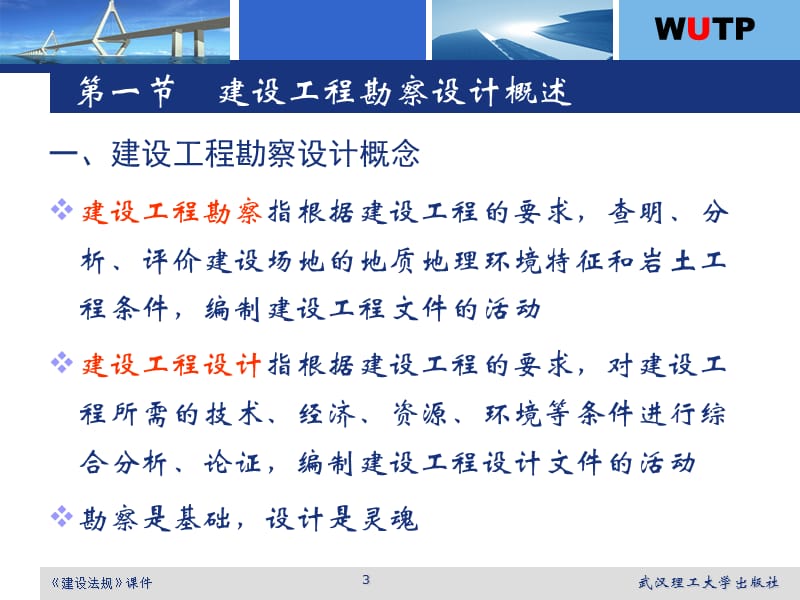 WUTP

第一节　建设工程勘察设计概述

一、建设工程勘察设计概念

❖ 建设工程勘察指根据建设工程的要求，查明、分析、评价建设场地的地质地理环境特征和岩土工程条件，编制建设工程文件的活动

❖ 建设工程设计指根据建设工程的要求，对建设工程所需的技术、经济、资源、环境等条件进行综合分析、论证，编制建设工程设计文件的活动

❖ 勘察是基础，设计是灵魂

《建设法规》课件

3

武汉理工大学出版社